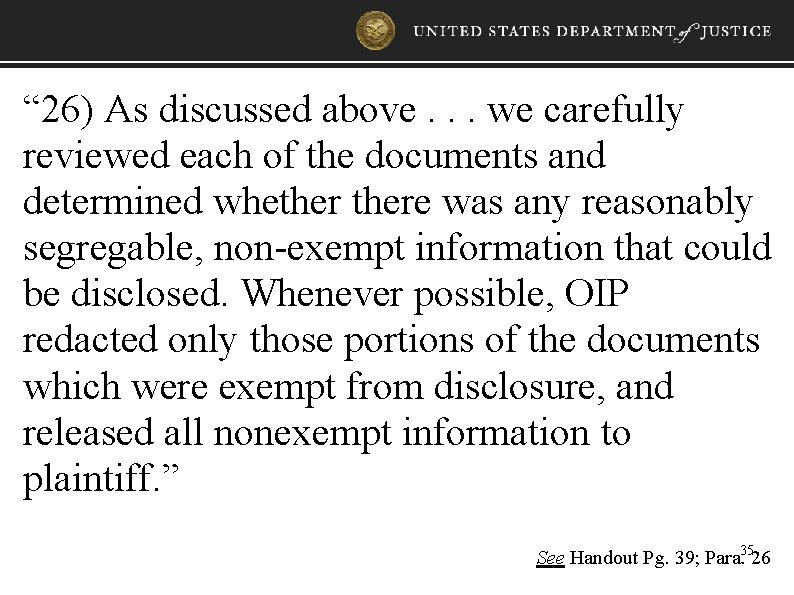 UNITED STATES DEPARTMENT of JUSTICE

“26) As discussed above . . . we carefully reviewed each of the documents and determined whether there was any reasonably segregable, non-exempt information that could be disclosed. Whenever possible, OIP redacted only those portions of the documents which were exempt from disclosure, and released all nonexempt information to plaintiff.”

See Handout Pg. 39; Para. 26

35